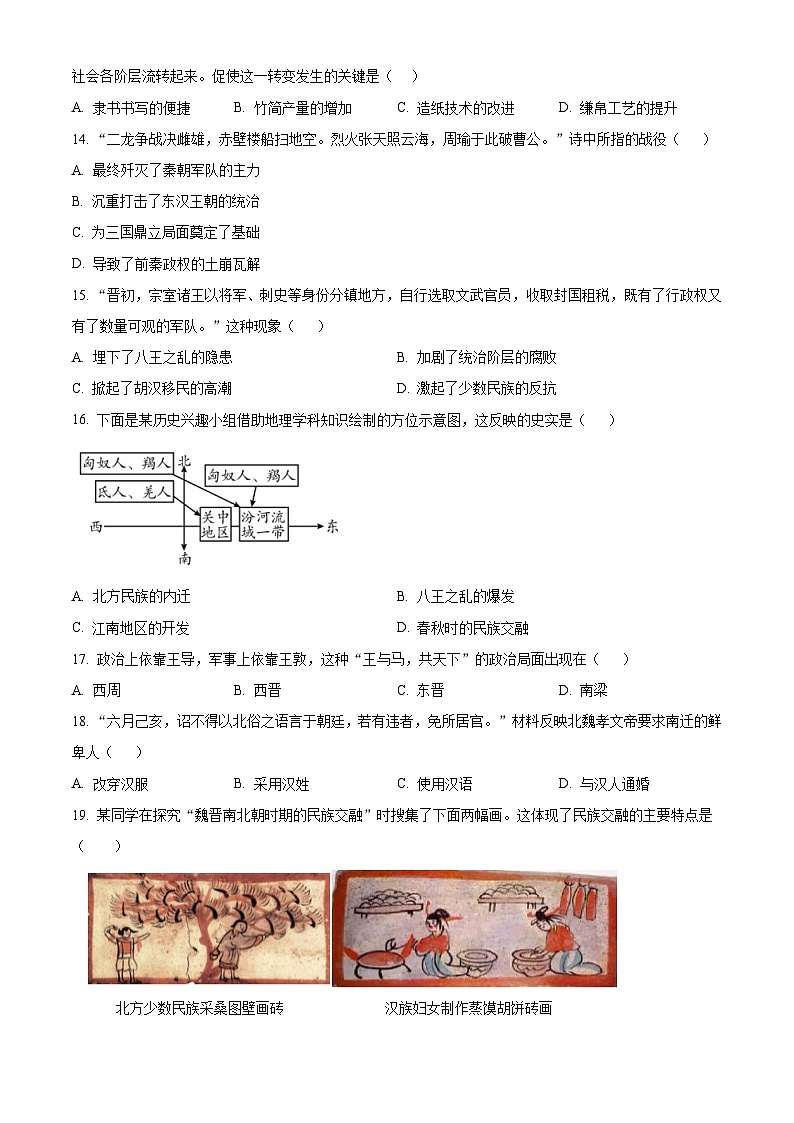 社会各阶层流转起来。促使这一转变发生的关键是（　）

A. 隶书书写的便捷　　B. 竹简产量的增加　　C. 造纸技术的改进　　D. 缣帛工艺的提升

14. “二龙争战决雌雄，赤壁楼船扫地空。烈火张天照云海，周瑜于此破曹公。”诗中所指的战役（　　）

A. 最终歼灭了秦朝军队的主力

B. 沉重打击了东汉王朝的统治

C. 为三国鼎立局面奠定了基础

D. 导致了前秦政权的土崩瓦解

15. “晋初，宗室诸王以将军、刺史等身份分镇地方，自行选取文武官员，收取封国租税，既有了行政权又有了数量可观的军队。”这种现象（　　）

A. 埋下了八王之乱的隐患　　　　B. 加剧了统治阶层的腐败

C. 掀起了胡汉移民的高潮　　　　D. 激起了少数民族的反抗

16. 下面是某历史兴趣小组借助地理学科知识绘制的方位示意图，这反映的史实是（　　）

匈奴人、羯人　北　匈奴人、羯人　氐人、羌人　西　关中地区　汾河流域一带　东　南

A. 北方民族的内迁　　　　B. 八王之乱的爆发

C. 江南地区的开发　　　　D. 春秋时的民族交融

17. 政治上依靠王导，军事上依靠王敦，这种“王与马，共天下”的政治局面出现在（　　）

A. 西周　　B. 西晋　　C. 东晋　　D. 南梁

18. “六月己亥，诏不得以北俗之语言于朝廷，若有违者，免所居官。”材料反映北魏孝文帝要求南迁的鲜卑人（　　）

A. 改穿汉服　　B. 采用汉姓　　C. 使用汉语　　D. 与汉人通婚

19. 某同学在探究“魏晋南北朝时期的民族交融”时搜集了下面两幅画。这体现了民族交融的主要特点是（　　）

北方少数民族采桑图壁画砖　　汉族妇女制作蒸馍胡饼砖画